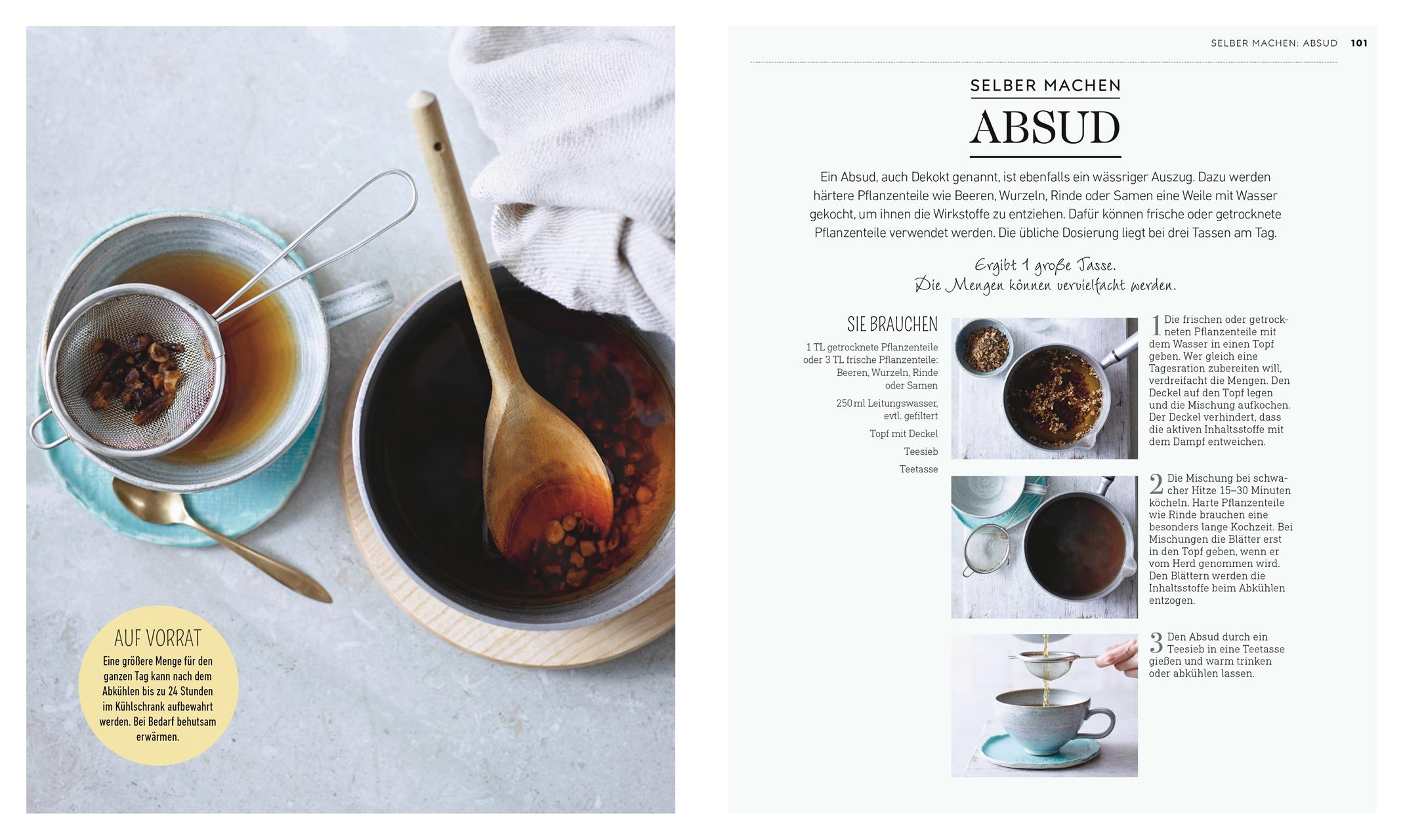 AUF VORRAT

Eine größere Menge für den ganzen Tag kann nach dem Abkühlen bis zu 24 Stunden im Kühlschrank aufbewahrt werden. Bei Bedarf behutsam erwärmen.

SELBER MACHEN: ABSUD 101

SELBER MACHEN

ABSUD

Ein Absud, auch Dekokt genannt, ist ebenfalls ein wässriger Auszug. Dazu werden härtere Pflanzenteile wie Beeren, Wurzeln, Rinde oder Samen eine Weile mit Wasser gekocht, um ihnen die Wirkstoffe zu entziehen. Dafür können frische oder getrocknete Pflanzenteile verwendet werden. Die übliche Dosierung liegt bei drei Tassen am Tag.

Ergibt 1 große Tasse.
Die Mengen können vervielfacht werden.

SIE BRAUCHEN

1 TL getrocknete Pflanzenteile oder 3 TL frische Pflanzenteile: Beeren, Wurzeln, Rinde oder Samen

250 ml Leitungswasser, evtl. gefiltert

Topf mit Deckel

Teesieb

Teetasse

1 Die frischen oder getrockneten Pflanzenteile mit dem Wasser in einen Topf geben. Wer gleich eine Tagesration zubereiten will, verdreifacht die Mengen. Den Deckel auf den Topf legen und die Mischung aufkochen. Der Deckel verhindert, dass die aktiven Inhaltsstoffe mit dem Dampf entweichen.

2 Die Mischung bei schwacher Hitze 15–30 Minuten köcheln. Harte Pflanzenteile wie Rinde brauchen eine besonders lange Kochzeit. Bei Mischungen die Blätter erst in den Topf geben, wenn er vom Herd genommen wird. Den Blättern werden die Inhaltsstoffe beim Abkühlen entzogen.

3 Den Absud durch ein Teesieb in eine Teetasse gießen und warm trinken oder abkühlen lassen.